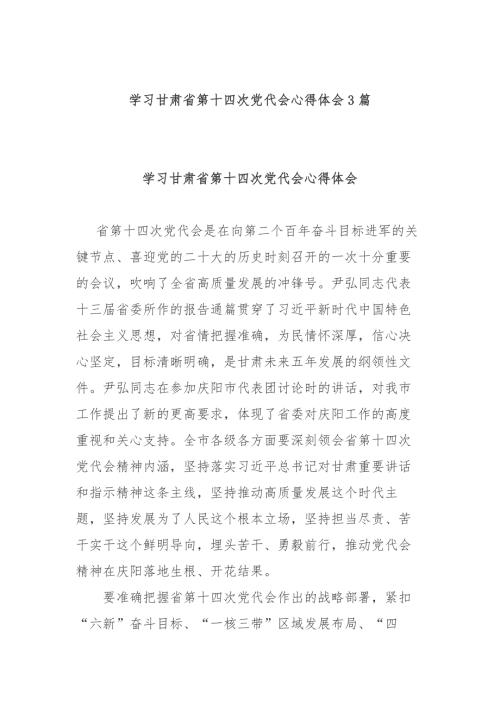 学习甘肃省第十四次党代会心得体会3篇

学习甘肃省第十四次党代会心得体会

省第十四次党代会是在向第二个百年奋斗目标进军的关键节点、喜迎党的二十大的历史时刻召开的一次十分重要的会议，吹响了全省高质量发展的冲锋号。尹弘同志代表十三届省委所作的报告通篇贯穿了习近平新时代中国特色社会主义思想，对省情把握准确，为民情怀深厚，信心决心坚定，目标清晰明确，是甘肃未来五年发展的纲领性文件。尹弘同志在参加庆阳市代表团讨论时的讲话，对我市工作提出了新的更高要求，体现了省委对庆阳工作的高度重视和关心支持。全市各级各方面要深刻领会省第十四次党代会精神内涵，坚持落实习近平总书记对甘肃重要讲话和指示精神这条主线，坚持推动高质量发展这个时代主题，坚持发展为了人民这个根本立场，坚持担当尽责、苦干实干这个鲜明导向，埋头苦干、勇毅前行，推动党代会精神在庆阳落地生根、开花结果。

要准确把握省第十四次党代会作出的战略部署，紧扣“六新”奋斗目标、“一核三带”区域发展布局、“四